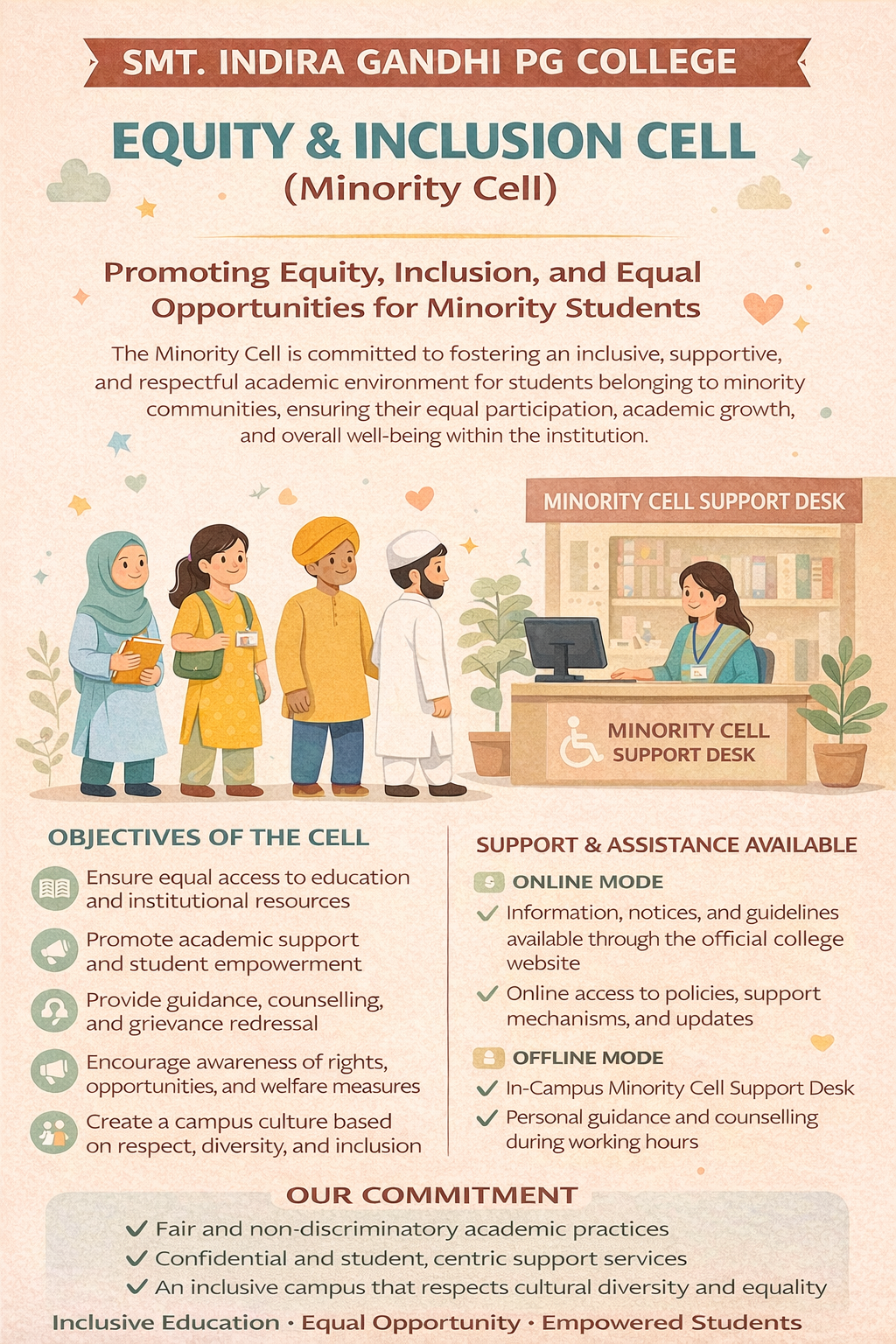 SMT. INDIRA GANDHI PG COLLEGE

EQUITY & INCLUSION CELL
(Minority Cell)

Promoting Equity, Inclusion, and Equal Opportunities for Minority Students

The Minority Cell is committed to fostering an inclusive, supportive, and respectful academic environment for students belonging to minority communities, ensuring their equal participation, academic growth, and overall well-being within the institution.

MINORITY CELL SUPPORT DESK

MINORITY CELL SUPPORT DESK

OBJECTIVES OF THE CELL

Ensure equal access to education and institutional resources

Promote academic support and student empowerment

Provide guidance, counselling, and grievance redressal

Encourage awareness of rights, opportunities, and welfare measures

Create a campus culture based on respect, diversity, and inclusion

SUPPORT & ASSISTANCE AVAILABLE

ONLINE MODE
✓ Information, notices, and guidelines available through the official college website
✓ Online access to policies, support mechanisms, and updates

OFFLINE MODE
✓ In-Campus Minority Cell Support Desk
✓ Personal guidance and counselling during working hours

OUR COMMITMENT
✓ Fair and non-discriminatory academic practices
✓ Confidential and student, centric support services
✓ An inclusive campus that respects cultural diversity and equality

Inclusive Education · Equal Opportunity · Empowered Students